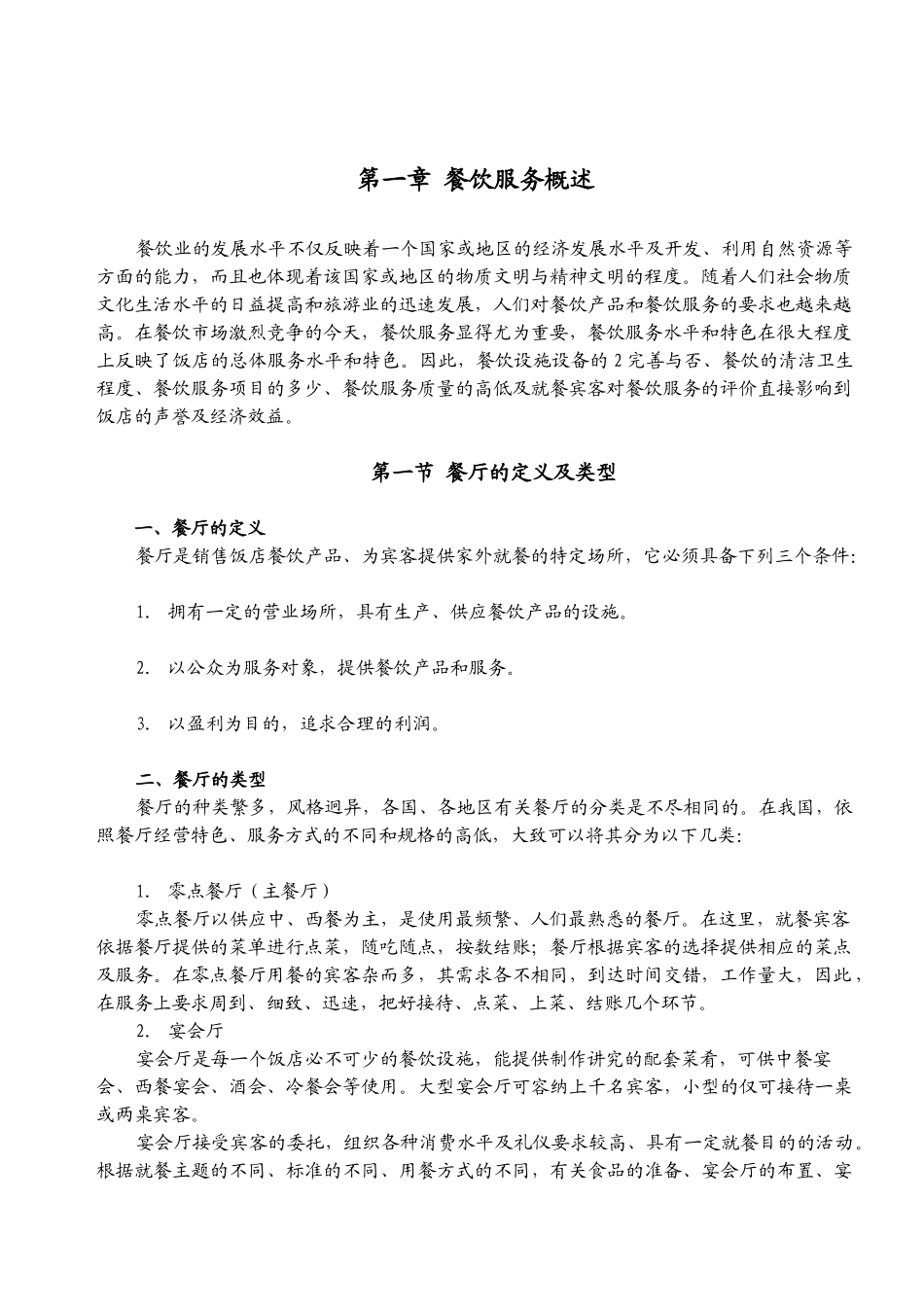 第一章 餐饮服务概述

餐饮业的发展水平不仅反映着一个国家或地区的经济发展水平及开发、利用自然资源等方面的能力，而且也体现着该国家或地区的物质文明与精神文明的程度。随着人们社会物质文化生活水平的日益提高和旅游业的迅速发展，人们对餐饮产品和餐饮服务的要求也越来越高。在餐饮市场激烈竞争的今天，餐饮服务显得尤为重要，餐饮服务水平和特色在很大程度上反映了饭店的总体服务水平和特色。因此，餐饮设施设备的 2 完善与否、餐饮的清洁卫生程度、餐饮服务项目的多少、餐饮服务质量的高低及就餐宾客对餐饮服务的评价直接影响到饭店的声誉及经济效益。

第一节 餐厅的定义及类型

一、餐厅的定义
餐厅是销售饭店餐饮产品、为宾客提供家外就餐的特定场所，它必须具备下列三个条件：

1. 拥有一定的营业场所，具有生产、供应餐饮产品的设施。

2. 以公众为服务对象，提供餐饮产品和服务。

3. 以盈利为目的，追求合理的利润。

二、餐厅的类型
餐厅的种类繁多，风格迥异，各国、各地区有关餐厅的分类是不尽相同的。在我国，依照餐厅经营特色、服务方式的不同和规格的高低，大致可以将其分为以下几类：

1. 零点餐厅（主餐厅）
零点餐厅以供应中、西餐为主，是使用最频繁、人们最熟悉的餐厅。在这里，就餐宾客依据餐厅提供的菜单进行点菜，随吃随点，按数结账；餐厅根据宾客的选择提供相应的菜点及服务。在零点餐厅用餐的宾客杂而多，其需求各不相同，到达时间交错，工作量大，因此，在服务上要求周到、细致、迅速，把好接待、点菜、上菜、结账几个环节。
2. 宴会厅
宴会厅是每一个饭店必不可少的餐饮设施，能提供制作讲究的配套菜肴，可供中餐宴会、西餐宴会、酒会、冷餐会等使用。大型宴会厅可容纳上千名宾客，小型的仅可接待一桌或两桌宾客。
宴会厅接受宾客的委托，组织各种消费水平及礼仪要求较高、具有一定就餐目的的活动。根据就餐主题的不同、标准的不同、用餐方式的不同，有关食品的准备、宴会厅的布置、宴